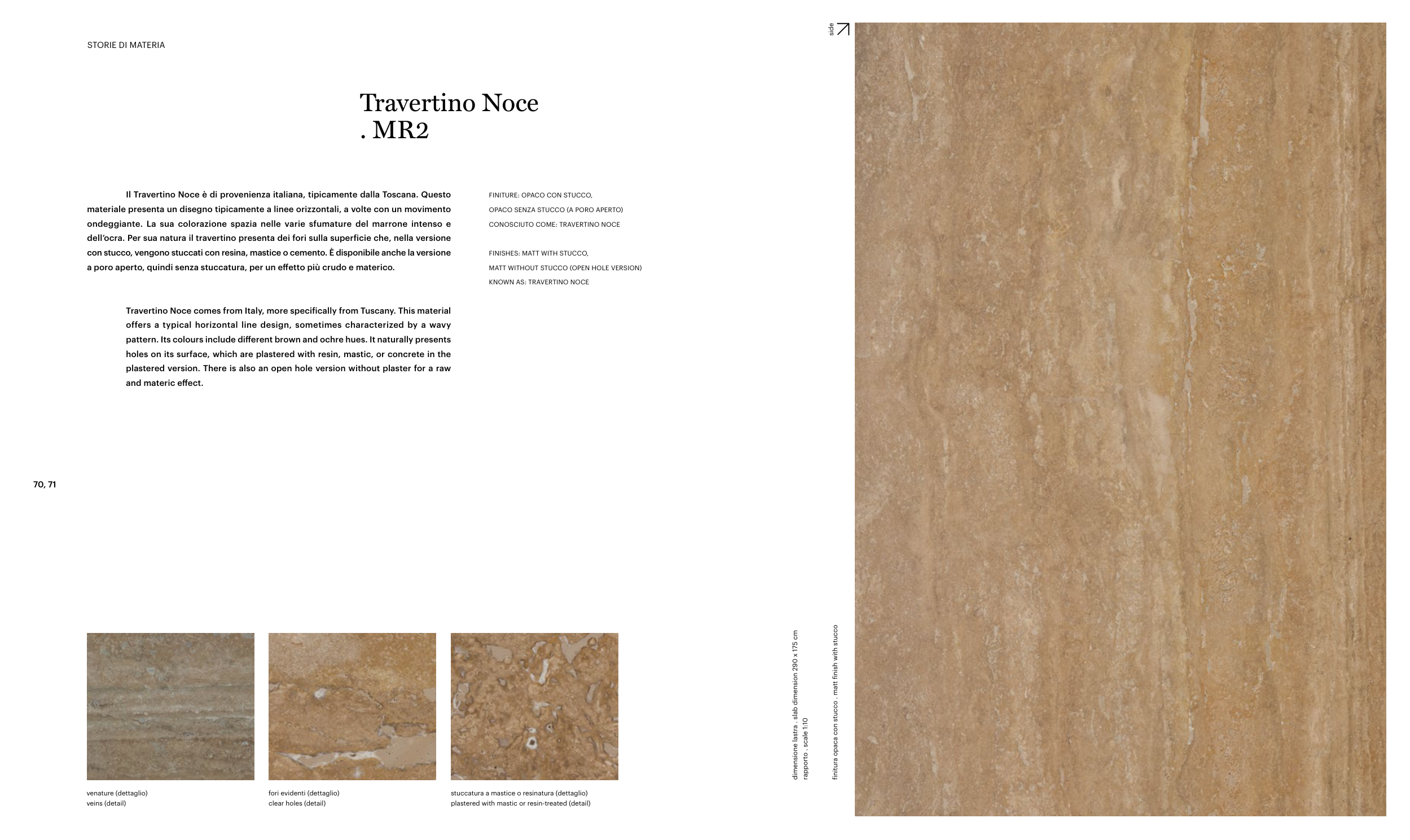 STORIE DI MATERIA

Travertino Noce
. MR2

Il Travertino Noce è di provenienza italiana, tipicamente dalla Toscana. Questo materiale presenta un disegno tipicamente a linee orizzontali, a volte con un movimento ondeggiante. La sua colorazione spazia nelle varie sfumature del marrone intenso e dell'ocra. Per sua natura il travertino presenta dei fori sulla superficie che, nella versione con stucco, vengono stuccati con resina, mastice o cemento. È disponibile anche la versione a poro aperto, quindi senza stuccatura, per un effetto più crudo e materico.

Travertino Noce comes from Italy, more specifically from Tuscany. This material offers a typical horizontal line design, sometimes characterized by a wavy pattern. Its colours include different brown and ochre hues. It naturally presents holes on its surface, which are plastered with resin, mastic, or concrete in the plastered version. There is also an open hole version without plaster for a raw and materic effect.

FINITURE: OPACO CON STUCCO,
OPACO SENZA STUCCO (A PORO APERTO)
CONOSCIUTO COME: TRAVERTINO NOCE

FINISHES: MATT WITH STUCCO,
MATT WITHOUT STUCCO (OPEN HOLE VERSION)
KNOWN AS: TRAVERTINO NOCE

70, 71

venature (dettaglio)
veins (detail)

fori evidenti (dettaglio)
clear holes (detail)

stuccatura a mastice o resinatura (dettaglio)
plastered with mastic or resin-treated (detail)

dimensione lastra . slab dimension 290 x 175 cm
rapporto . scale 1:10

finitura opaca con stucco . matt finish with stucco

side